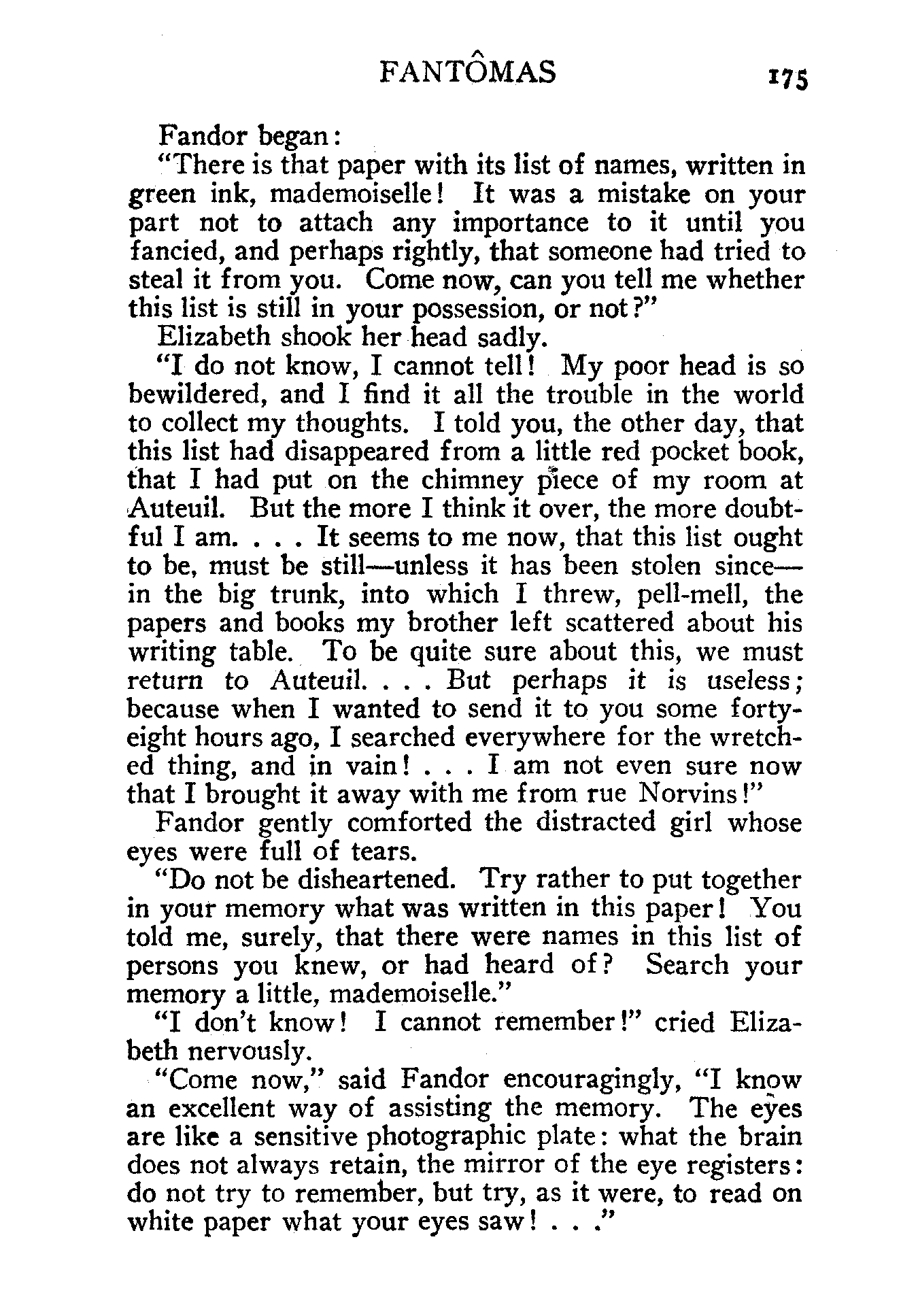 FANTÔMAS 175

Fandor began:

"There is that paper with its list of names, written in green ink, mademoiselle! It was a mistake on your part not to attach any importance to it until you fancied, and perhaps rightly, that someone had tried to steal it from you. Come now, can you tell me whether this list is still in your possession, or not?"

Elizabeth shook her head sadly.

"I do not know, I cannot tell! My poor head is so bewildered, and I find it all the trouble in the world to collect my thoughts. I told you, the other day, that this list had disappeared from a little red pocket book, that I had put on the chimney piece of my room at Auteuil. But the more I think it over, the more doubtful I am. . . . It seems to me now, that this list ought to be, must be still—unless it has been stolen since—in the big trunk, into which I threw, pell-mell, the papers and books my brother left scattered about his writing table. To be quite sure about this, we must return to Auteuil. . . . But perhaps it is useless; because when I wanted to send it to you some forty-eight hours ago, I searched everywhere for the wretched thing, and in vain! . . . I am not even sure now that I brought it away with me from rue Norvins!"

Fandor gently comforted the distracted girl whose eyes were full of tears.

"Do not be disheartened. Try rather to put together in your memory what was written in this paper! You told me, surely, that there were names in this list of persons you knew, or had heard of? Search your memory a little, mademoiselle."

"I don't know! I cannot remember!" cried Elizabeth nervously.

"Come now," said Fandor encouragingly, "I know an excellent way of assisting the memory. The eyes are like a sensitive photographic plate: what the brain does not always retain, the mirror of the eye registers: do not try to remember, but try, as it were, to read on white paper what your eyes saw! . . ."